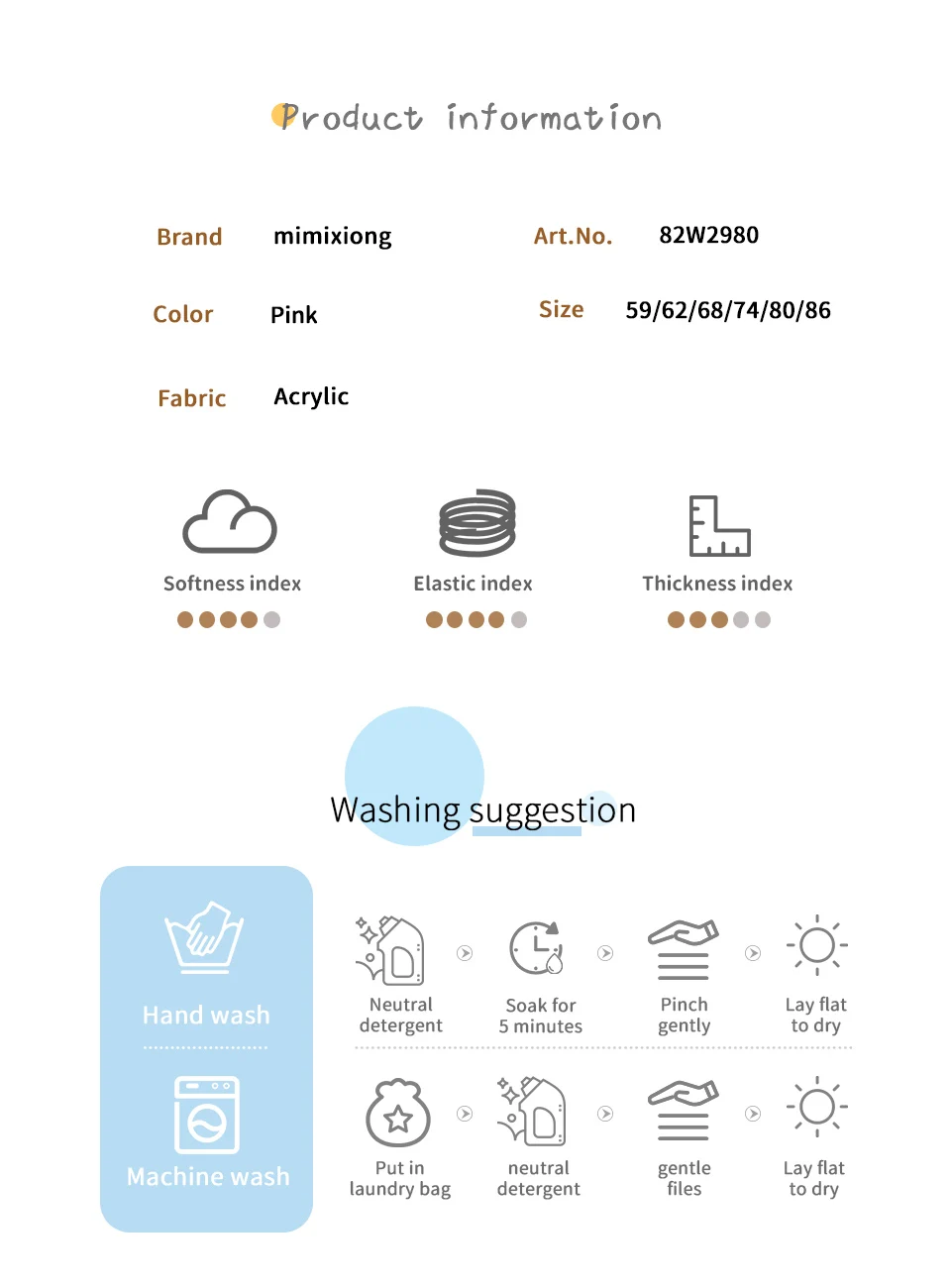 Product information

Brand mimixiong

Art.No. 82W2980

Color Pink

Size 59/62/68/74/80/86

Fabric Acrylic

Softness index

Elastic index

Thickness index

Washing suggestion

Hand wash

Neutral detergent

Soak for 5 minutes

Pinch gently

Lay flat to dry

Machine wash

Put in laundry bag

neutral detergent

gentle files

Lay flat to dry